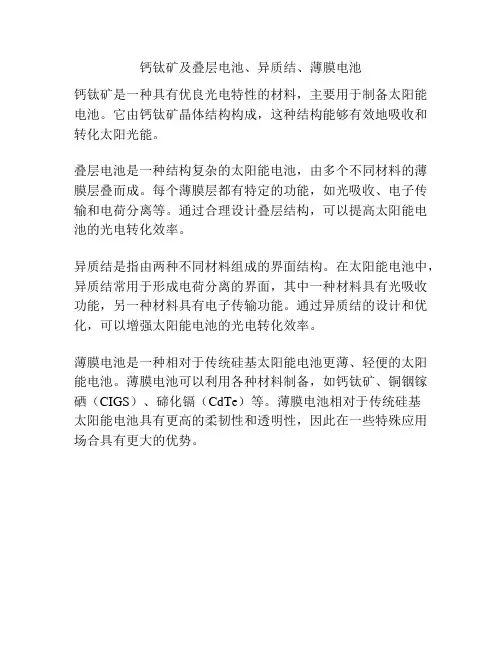 钙钛矿及叠层电池、异质结、薄膜电池

钙钛矿是一种具有优良光电特性的材料，主要用于制备太阳能电池。它由钙钛矿晶体结构构成，这种结构能够有效地吸收和转化太阳光能。

叠层电池是一种结构复杂的太阳能电池，由多个不同材料的薄膜层叠而成。每个薄膜层都有特定的功能，如光吸收、电子传输和电荷分离等。通过合理设计叠层结构，可以提高太阳能电池的光电转化效率。

异质结是指由两种不同材料组成的界面结构。在太阳能电池中，异质结常用于形成电荷分离的界面，其中一种材料具有光吸收功能，另一种材料具有电子传输功能。通过异质结的设计和优化，可以增强太阳能电池的光电转化效率。

薄膜电池是一种相对于传统硅基太阳能电池更薄、轻便的太阳能电池。薄膜电池可以利用各种材料制备，如钙钛矿、铜铟镓硒（CIGS）、碲化镉（CdTe）等。薄膜电池相对于传统硅基太阳能电池具有更高的柔韧性和透明性，因此在一些特殊应用场合具有更大的优势。